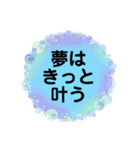 夢は
きっと
叶う